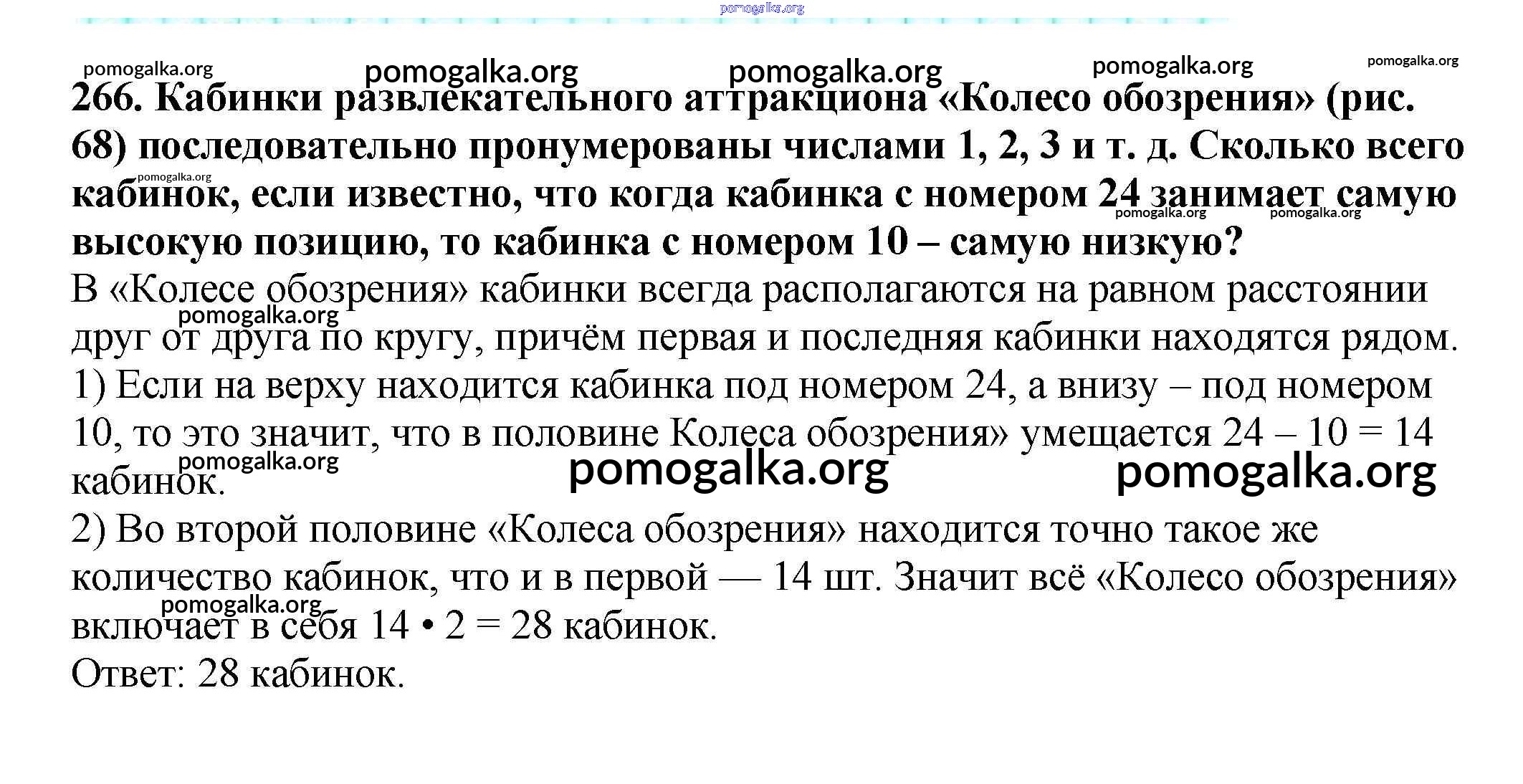 pomogalka.org

pomogalka.org pomogalka.org pomogalka.org pomogalka.org pomogalka.org

266. Кабинки развлекательного аттракциона «Колесо обозрения» (рис. 68) последовательно пронумерованы числами 1, 2, 3 и т. д. Сколько всего кабинок, если известно, что когда кабинка с номером 24 занимает самую высокую позицию, то кабинка с номером 10 – самую низкую?

pomogalka.org pomogalka.org pomogalka.org

В «Колесе обозрения» кабинки всегда располагаются на равном расстоянии друг от друга по кругу, причём первая и последняя кабинки находятся рядом.

pomogalka.org

1) Если на верху находится кабинка под номером 24, а внизу – под номером 10, то это значит, что в половине Колеса обозрения» умещается 24 – 10 = 14 кабинок.

pomogalka.org pomogalka.org pomogalka.org

2) Во второй половине «Колеса обозрения» находится точно такое же количество кабинок, что и в первой — 14 шт. Значит всё «Колесо обозрения» включает в себя 14 • 2 = 28 кабинок.

pomogalka.org

Ответ: 28 кабинок.